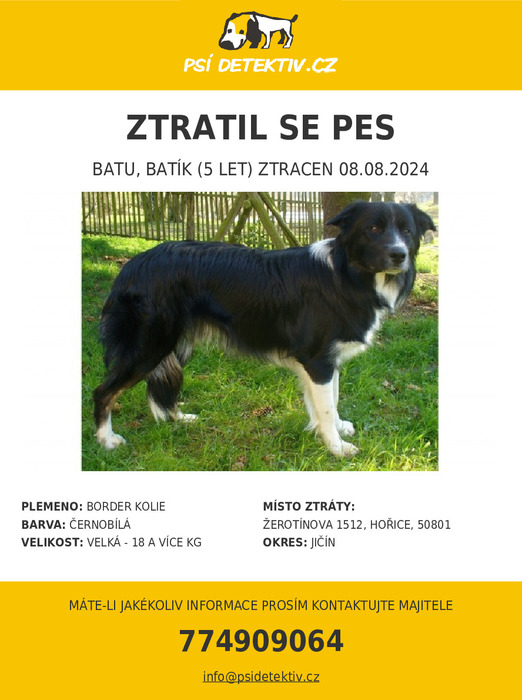 PSÍ DETEKTIV.CZ

ZTRATIL SE PES

BATU, BATÍK (5 LET) ZTRACEN 08.08.2024

PLEMENO: BORDER KOLIE
BARVA: ČERNOBÍLÁ
VELIKOST: VELKÁ - 18 A VÍCE KG

MÍSTO ZTRÁTY:
ŽEROTÍNOVA 1512, HOŘICE, 50801
OKRES: JIČÍN

MÁTE-LI JAKÉKOLIV INFORMACE PROSÍM KONTAKTUJTE MAJITELE

774909064

info@psidetektiv.cz